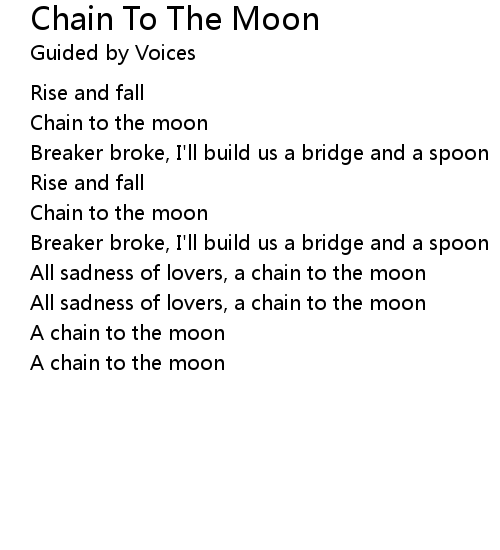 Chain To The Moon
Guided by Voices

Rise and fall
Chain to the moon
Breaker broke, I'll build us a bridge and a spoon
Rise and fall
Chain to the moon
Breaker broke, I'll build us a bridge and a spoon
All sadness of lovers, a chain to the moon
All sadness of lovers, a chain to the moon
A chain to the moon
A chain to the moon